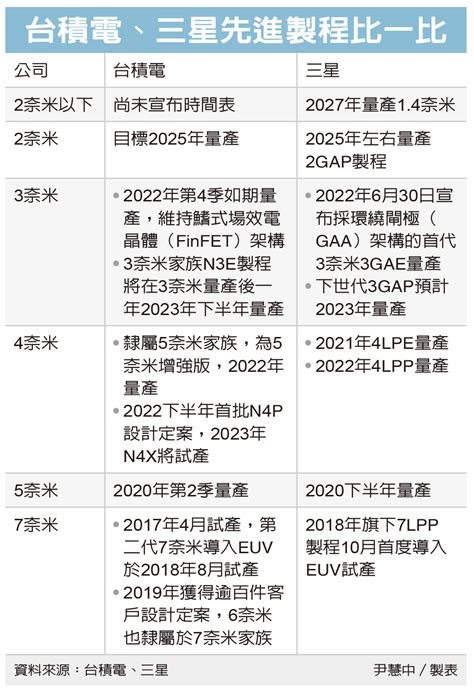 台積電、三星先進製程比一比

| 公司 | 台積電 | 三星 |
|---|---|---|
| 2奈米以下 | 尚未宣布時間表 | 2027年量產1.4奈米 |
| 2奈米 | 目標2025年量產 | 2025年左右量產2GAP製程 |
| 3奈米 | • 2022年第4季如期量產，維持鰭式場效電晶體（FinFET）架構 • 3奈米家族N3E製程將在3奈米量產後一年2023年下半年量產 | • 2022年6月30日宣布採環繞閘極（GAA）架構的首代3奈米3GAE量產 • 下世代3GAP預計2023年量產 |
| 4奈米 | • 隸屬5奈米家族，為5奈米增強版，2022年量產 • 2022下半年首批N4P設計定案，2023年N4X將試產 | • 2021年4LPE量產 • 2022年4LPP量產 |
| 5奈米 | 2020年第2季量產 | 2020下半年量產 |
| 7奈米 | • 2017年4月試產，第二代7奈米導入EUV於2018年8月試產 • 2019年獲得逾百件客戶設計定案，6奈米也隸屬於7奈米家族 | 2018年旗下7LPP製程10月首度導入EUV試產 |

資料來源：台積電、三星

尹慧中／製表